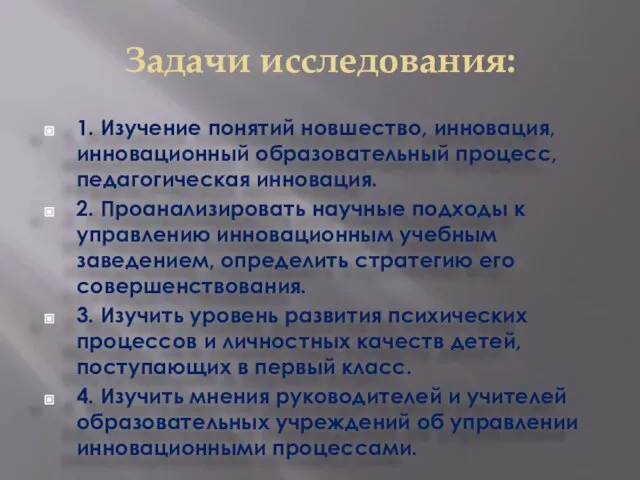 Задачи исследования:

1. Изучение понятий новшество, инновация, инновационный образовательный процесс, педагогическая инновация.

2. Проанализировать научные подходы к управлению инновационным учебным заведением, определить стратегию его совершенствования.

3. Изучить уровень развития психических процессов и личностных качеств детей, поступающих в первый класс.

4. Изучить мнения руководителей и учителей образовательных учреждений об управлении инновационными процессами.